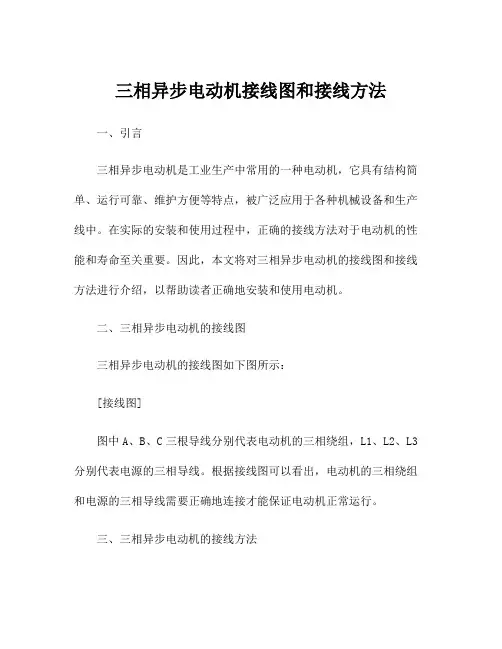 三相异步电动机接线图和接线方法

一、引言

三相异步电动机是工业生产中常用的一种电动机，它具有结构简单、运行可靠、维护方便等特点，被广泛应用于各种机械设备和生产线中。在实际的安装和使用过程中，正确的接线方法对于电动机的性能和寿命至关重要。因此，本文将对三相异步电动机的接线图和接线方法进行介绍，以帮助读者正确地安装和使用电动机。

二、三相异步电动机的接线图

三相异步电动机的接线图如下图所示：

[接线图]

图中 A、B、C 三根导线分别代表电动机的三相绕组，L1、L2、L3 分别代表电源的三相导线。根据接线图可以看出，电动机的三相绕组和电源的三相导线需要正确地连接才能保证电动机正常运行。

三、三相异步电动机的接线方法